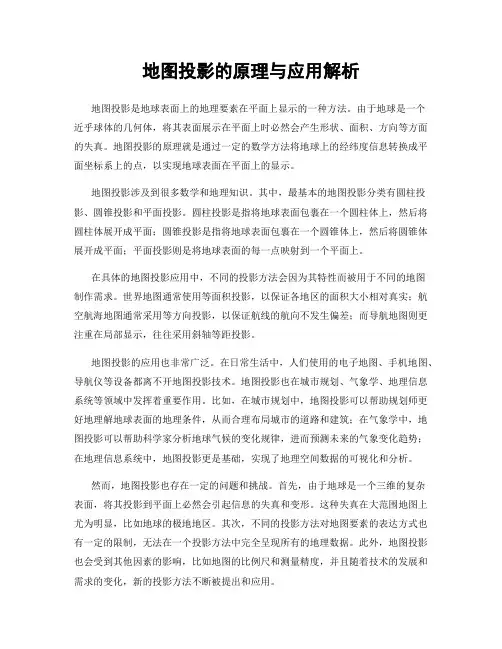 地图投影的原理与应用解析

地图投影是地球表面上的地理要素在平面上显示的一种方法。由于地球是一个近乎球体的几何体，将其表面展示在平面上时必然会产生形状、面积、方向等方面的失真。地图投影的原理就是通过一定的数学方法将地球上的经纬度信息转换成平面坐标系上的点，以实现地球表面在平面上的显示。

地图投影涉及到很多数学和地理知识。其中，最基本的地图投影分类有圆柱投影、圆锥投影和平面投影。圆柱投影是指将地球表面包裹在一个圆柱体上，然后将圆柱体展开成平面；圆锥投影是指将地球表面包裹在一个圆锥体上，然后将圆锥体展开成平面；平面投影则是将地球表面的每一点映射到一个平面上。

在具体的地图投影应用中，不同的投影方法会因为其特性而被用于不同的地图制作需求。世界地图通常使用等面积投影，以保证各地区的面积大小相对真实；航空航海地图通常采用等方向投影，以保证航线的航向不发生偏差；而导航地图则更注重在局部显示，往往采用斜轴等距投影。

地图投影的应用也非常广泛。在日常生活中，人们使用的电子地图、手机地图、导航仪等设备都离不开地图投影技术。地图投影也在城市规划、气象学、地理信息系统等领域中发挥着重要作用。比如，在城市规划中，地图投影可以帮助规划师更好地理解地球表面的地理条件，从而合理布局城市的道路和建筑；在气象学中，地图投影可以帮助科学家分析地球气候的变化规律，进而预测未来的气象变化趋势；在地理信息系统中，地图投影更是基础，实现了地理空间数据的可视化和分析。

然而，地图投影也存在一定的问题和挑战。首先，由于地球是一个三维的复杂表面，将其投影到平面上必然会引起信息的失真和变形。这种失真在大范围地图上尤为明显，比如地球的极地地区。其次，不同的投影方法对地图要素的表达方式也有一定的限制，无法在一个投影方法中完全呈现所有的地理数据。此外，地图投影也会受到其他因素的影响，比如地图的比例尺和测量精度，并且随着技术的发展和需求的变化，新的投影方法不断被提出和应用。